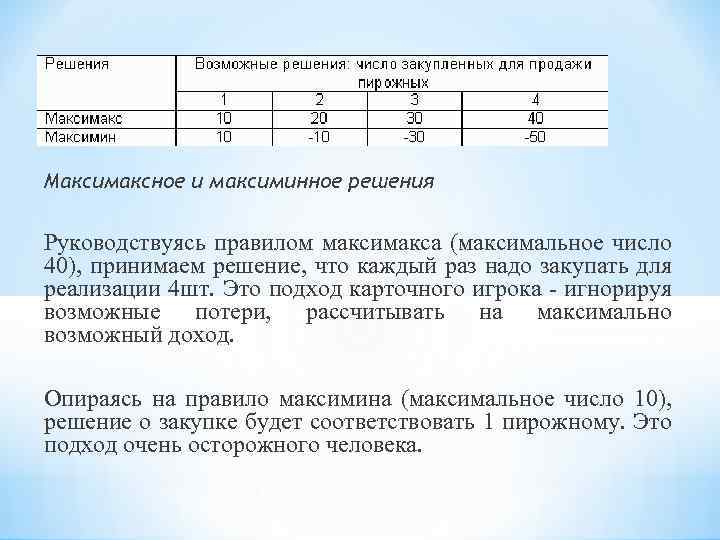 | Решения | Возможные решения: число закупленных для продажи пирожных | | | |
|---|---|---|---|---|
| | 1 | 2 | 3 | 4 |
| Максимакс | 10 | 20 | 30 | 40 |
| Максимин | 10 | -10 | -30 | -50 |

Максимаксное и максиминное решения

Руководствуясь правилом максимакса (максимальное число 40), принимаем решение, что каждый раз надо закупать для реализации 4шт. Это подход карточного игрока - игнорируя возможные потери, рассчитывать на максимально возможный доход.

Опираясь на правило максимина (максимальное число 10), решение о закупке будет соответствовать 1 пирожному. Это подход очень осторожного человека.